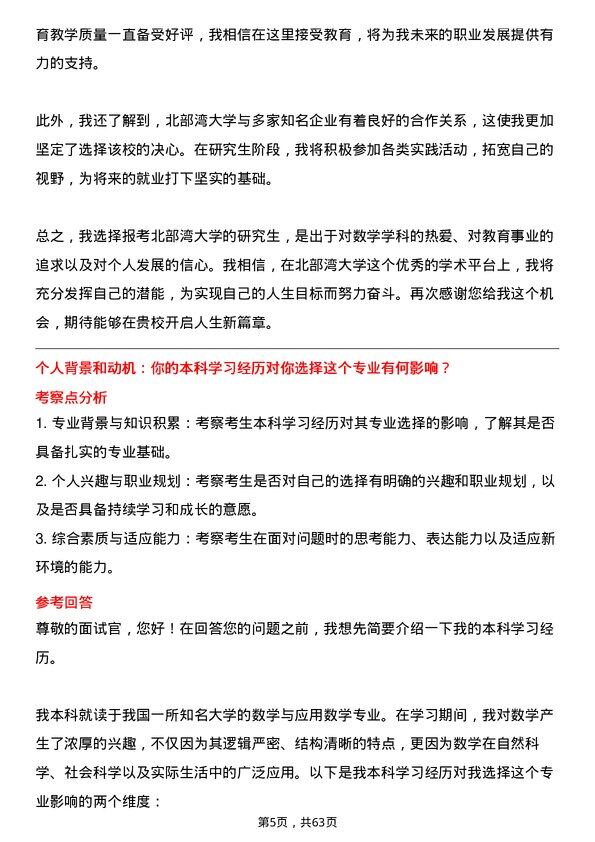 育教学质量一直备受好评，我相信在这里接受教育，将为我未来的职业发展提供有力的支持。

此外，我还了解到，北部湾大学与多家知名企业有着良好的合作关系，这使我更加坚定了选择该校的决心。在研究生阶段，我将积极参加各类实践活动，拓宽自己的视野，为将来的就业打下坚实的基础。

总之，我选择报考北部湾大学的研究生，是出于对数学学科的热爱、对教育事业的追求以及对个人发展的信心。我相信，在北部湾大学这个优秀的学术平台上，我将充分发挥自己的潜能，为实现自己的人生目标而努力奋斗。再次感谢您给我这个机会，期待能够在贵校开启人生新篇章。

个人背景和动机：你的本科学习经历对你选择这个专业有何影响？

考察点分析

1. 专业背景与知识积累：考察考生本科学习经历对其专业选择的影响，了解其是否具备扎实的专业基础。

2. 个人兴趣与职业规划：考察考生是否对自己的选择有明确的兴趣和职业规划，以及是否具备持续学习和成长的意愿。

3. 综合素质与适应能力：考察考生在面对问题时的思考能力、表达能力以及适应新环境的能力。

参考回答

尊敬的面试官，您好！在回答您的问题之前，我想先简要介绍一下我的本科学习经历。

我本科就读于我国一所知名大学的数学与应用数学专业。在学习期间，我对数学产生了浓厚的兴趣，不仅因为其逻辑严密、结构清晰的特点，更因为数学在自然科学、社会科学以及实际生活中的广泛应用。以下是我本科学习经历对我选择这个专业影响的两个维度：

第5页，共63页